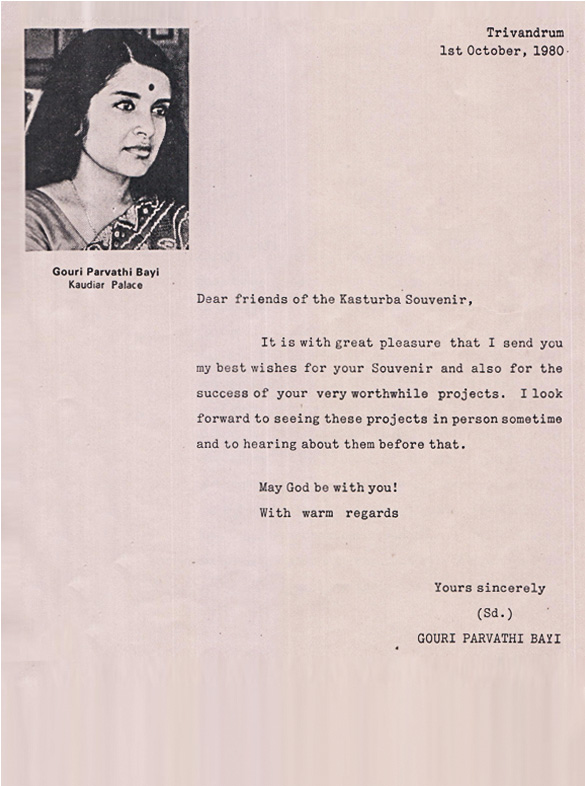 Trivandrum
1st October, 1980

Gouri Parvathi Bayi
Kaudiar Palace

Dear friends of the Kasturba Souvenir,

It is with great pleasure that I send you my best wishes for your Souvenir and also for the success of your very worthwhile projects. I look forward to seeing these projects in person sometime and to hearing about them before that.

May God be with you!
With warm regards

Yours sincerely
(Sd.)
GOURI PARVATHI BAYI